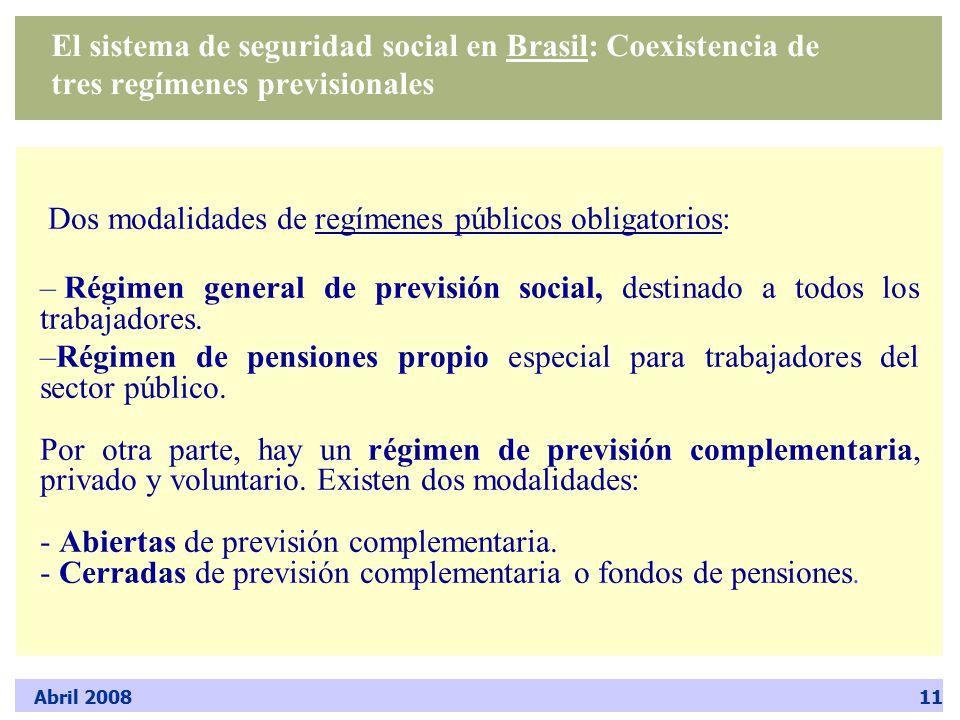 El sistema de seguridad social en Brasil: Coexistencia de tres regímenes previsionales

Dos modalidades de regímenes públicos obligatorios:

– Régimen general de previsión social, destinado a todos los trabajadores.

–Régimen de pensiones propio especial para trabajadores del sector público.

Por otra parte, hay un régimen de previsión complementaria, privado y voluntario. Existen dos modalidades:

- Abiertas de previsión complementaria.
- Cerradas de previsión complementaria o fondos de pensiones.

Abril 2008

11